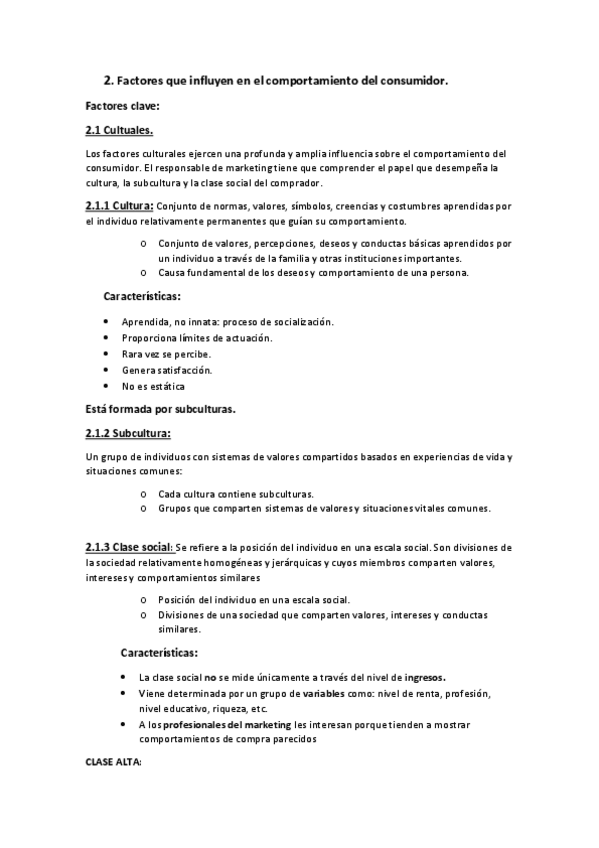 2. Factores que influyen en el comportamiento del consumidor.

Factores clave:

2.1 Cultuales.

Los factores culturales ejercen una profunda y amplia influencia sobre el comportamiento del consumidor. El responsable de marketing tiene que comprender el papel que desempeña la cultura, la subcultura y la clase social del comprador.

2.1.1 Cultura: Conjunto de normas, valores, símbolos, creencias y costumbres aprendidas por el individuo relativamente permanentes que guían su comportamiento.

o Conjunto de valores, percepciones, deseos y conductas básicas aprendidos por un individuo a través de la familia y otras instituciones importantes.
o Causa fundamental de los deseos y comportamiento de una persona.

Características:

• Aprendida, no innata: proceso de socialización.
• Proporciona límites de actuación.
• Rara vez se percibe.
• Genera satisfacción.
• No es estática

Está formada por subculturas.

2.1.2 Subcultura:

Un grupo de individuos con sistemas de valores compartidos basados en experiencias de vida y situaciones comunes:

o Cada cultura contiene subculturas.
o Grupos que comparten sistemas de valores y situaciones vitales comunes.

2.1.3 Clase social: Se refiere a la posición del individuo en una escala social. Son divisiones de la sociedad relativamente homogéneas y jerárquicas y cuyos miembros comparten valores, intereses y comportamientos similares

o Posición del individuo en una escala social.
o Divisiones de una sociedad que comparten valores, intereses y conductas similares.

Características:

• La clase social no se mide únicamente a través del nivel de ingresos.
• Viene determinada por un grupo de variables como: nivel de renta, profesión, nivel educativo, riqueza, etc.
• A los profesionales del marketing les interesan porque tienden a mostrar comportamientos de compra parecidos

CLASE ALTA: